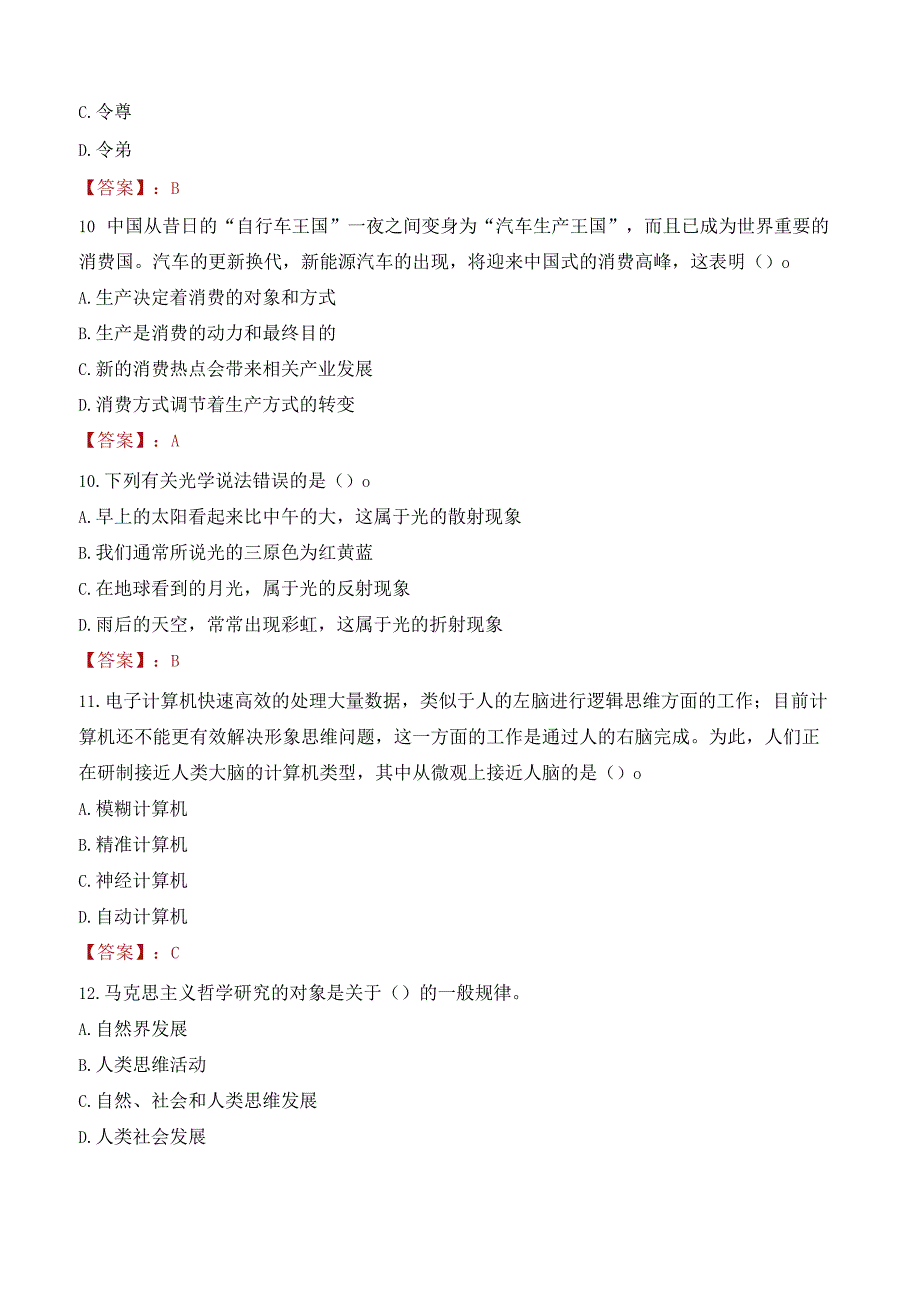 C.令尊

D.令弟

【答案】：B

10 中国从昔日的“自行车王国”一夜之间变身为“汽车生产王国”，而且已成为世界重要的消费国。汽车的更新换代，新能源汽车的出现，将迎来中国式的消费高峰，这表明（）o

A.生产决定着消费的对象和方式

B.生产是消费的动力和最终目的

C.新的消费热点会带来相关产业发展

D.消费方式调节着生产方式的转变

【答案】：A

10.下列有关光学说法错误的是（）o

A.早上的太阳看起来比中午的大，这属于光的散射现象

B.我们通常所说光的三原色为红黄蓝

C.在地球看到的月光，属于光的反射现象

D.雨后的天空，常常出现彩虹，这属于光的折射现象

【答案】：B

11.电子计算机快速高效的处理大量数据，类似于人的左脑进行逻辑思维方面的工作；目前计算机还不能更有效解决形象思维问题，这一方面的工作是通过人的右脑完成。为此，人们正在研制接近人类大脑的计算机类型，其中从微观上接近人脑的是（）o

A.模糊计算机

B.精准计算机

C.神经计算机

D.自动计算机

【答案】：C

12.马克思主义哲学研究的对象是关于（）的一般规律。

A.自然界发展

B.人类思维活动

C.自然、社会和人类思维发展

D.人类社会发展